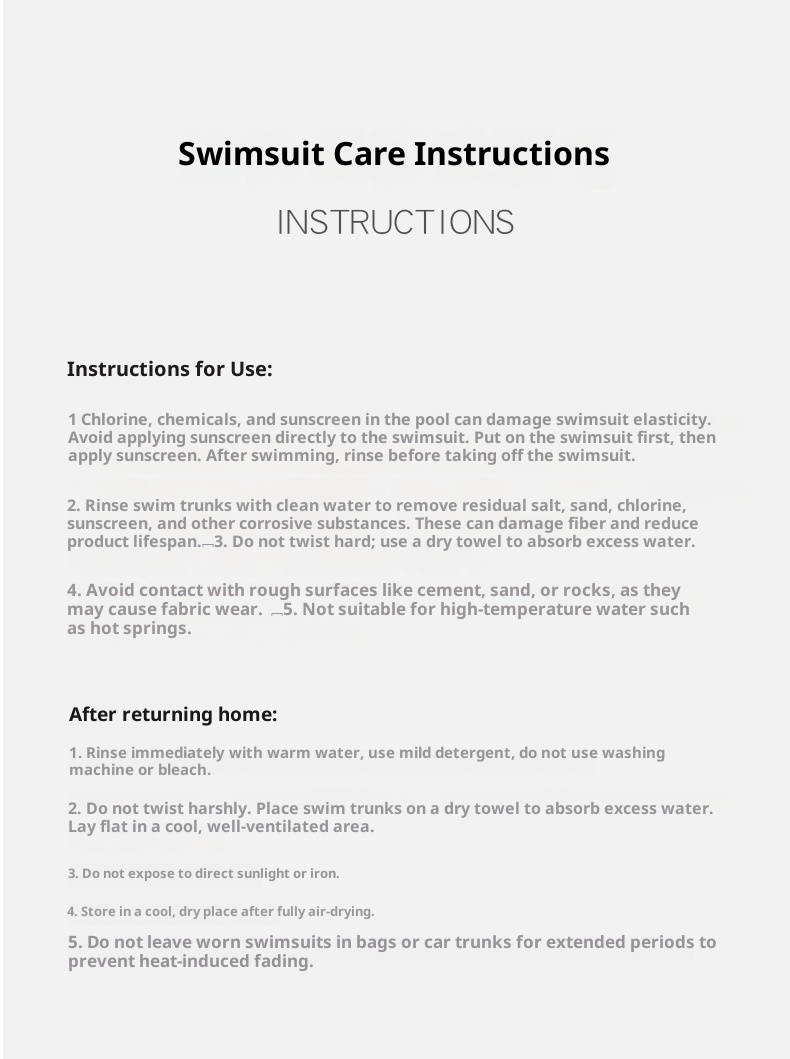 Swimsuit Care Instructions

INSTRUCTIONS

Instructions for Use:

1 Chlorine, chemicals, and sunscreen in the pool can damage swimsuit elasticity. Avoid applying sunscreen directly to the swimsuit. Put on the swimsuit first, then apply sunscreen. After swimming, rinse before taking off the swimsuit.

2. Rinse swim trunks with clean water to remove residual salt, sand, chlorine, sunscreen, and other corrosive substances. These can damage fiber and reduce product lifespan. 3. Do not twist hard; use a dry towel to absorb excess water.

4. Avoid contact with rough surfaces like cement, sand, or rocks, as they may cause fabric wear. 5. Not suitable for high-temperature water such as hot springs.

After returning home:

1. Rinse immediately with warm water, use mild detergent, do not use washing machine or bleach.

2. Do not twist harshly. Place swim trunks on a dry towel to absorb excess water. Lay flat in a cool, well-ventilated area.

3. Do not expose to direct sunlight or iron.

4. Store in a cool, dry place after fully air-drying.

5. Do not leave worn swimsuits in bags or car trunks for extended periods to prevent heat-induced fading.